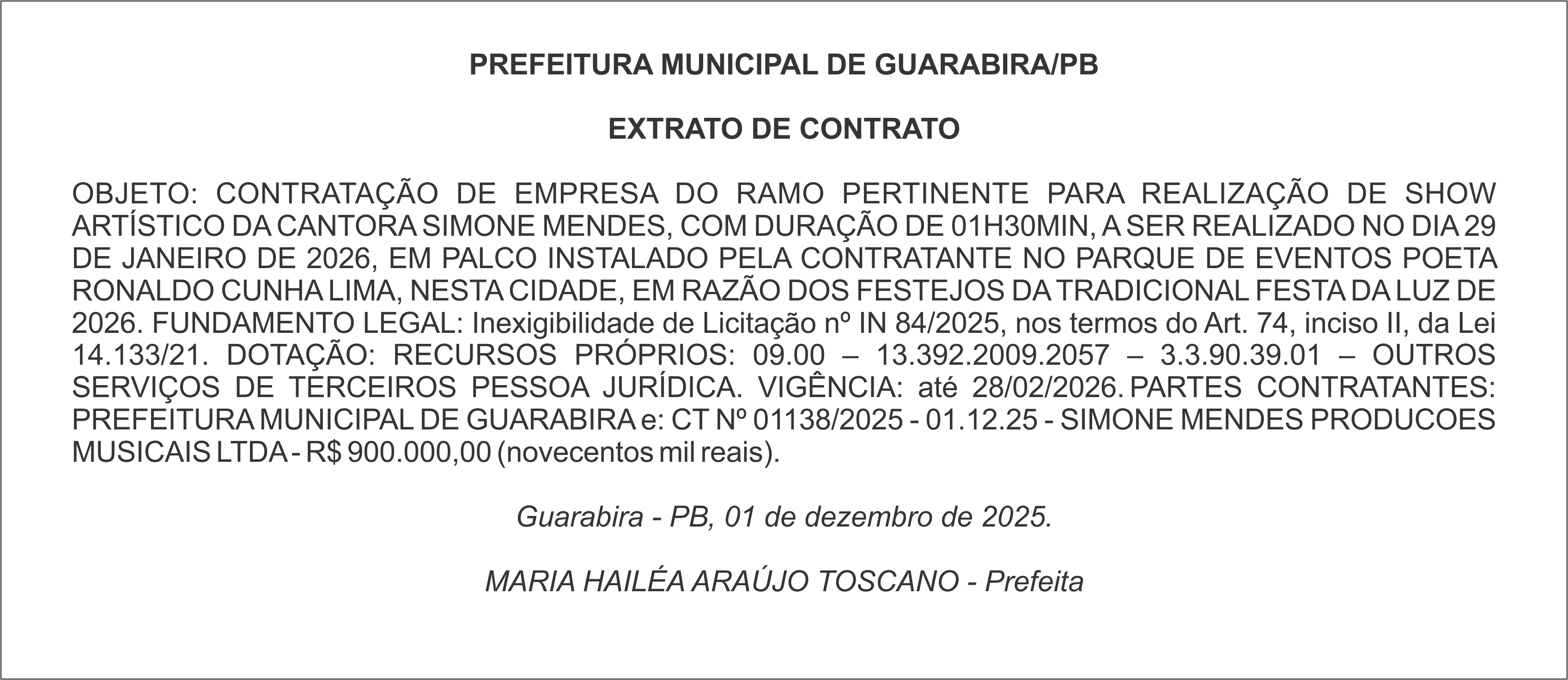 PREFEITURA MUNICIPAL DE GUARABIRA/PB

EXTRATO DE CONTRATO

OBJETO: CONTRATAÇÃO DE EMPRESA DO RAMO PERTINENTE PARA REALIZAÇÃO DE SHOW ARTÍSTICO DA CANTORA SIMONE MENDES, COM DURAÇÃO DE 01H30MIN, A SER REALIZADO NO DIA 29 DE JANEIRO DE 2026, EM PALCO INSTALADO PELA CONTRATANTE NO PARQUE DE EVENTOS POETA RONALDO CUNHA LIMA, NESTA CIDADE, EM RAZÃO DOS FESTEJOS DA TRADICIONAL FESTA DA LUZ DE 2026. FUNDAMENTO LEGAL: Inexigibilidade de Licitação nº IN 84/2025, nos termos do Art. 74, inciso II, da Lei 14.133/21. DOTAÇÃO: RECURSOS PRÓPRIOS: 09.00 – 13.392.2009.2057 – 3.3.90.39.01 – OUTROS SERVIÇOS DE TERCEIROS PESSOA JURÍDICA. VIGÊNCIA: até 28/02/2026. PARTES CONTRATANTES: PREFEITURA MUNICIPAL DE GUARABIRA e: CT Nº 01138/2025 - 01.12.25 - SIMONE MENDES PRODUCOES MUSICAIS LTDA - R$ 900.000,00 (novecentos mil reais).

Guarabira - PB, 01 de dezembro de 2025.

MARIA HAILÉA ARAÚJO TOSCANO - Prefeita